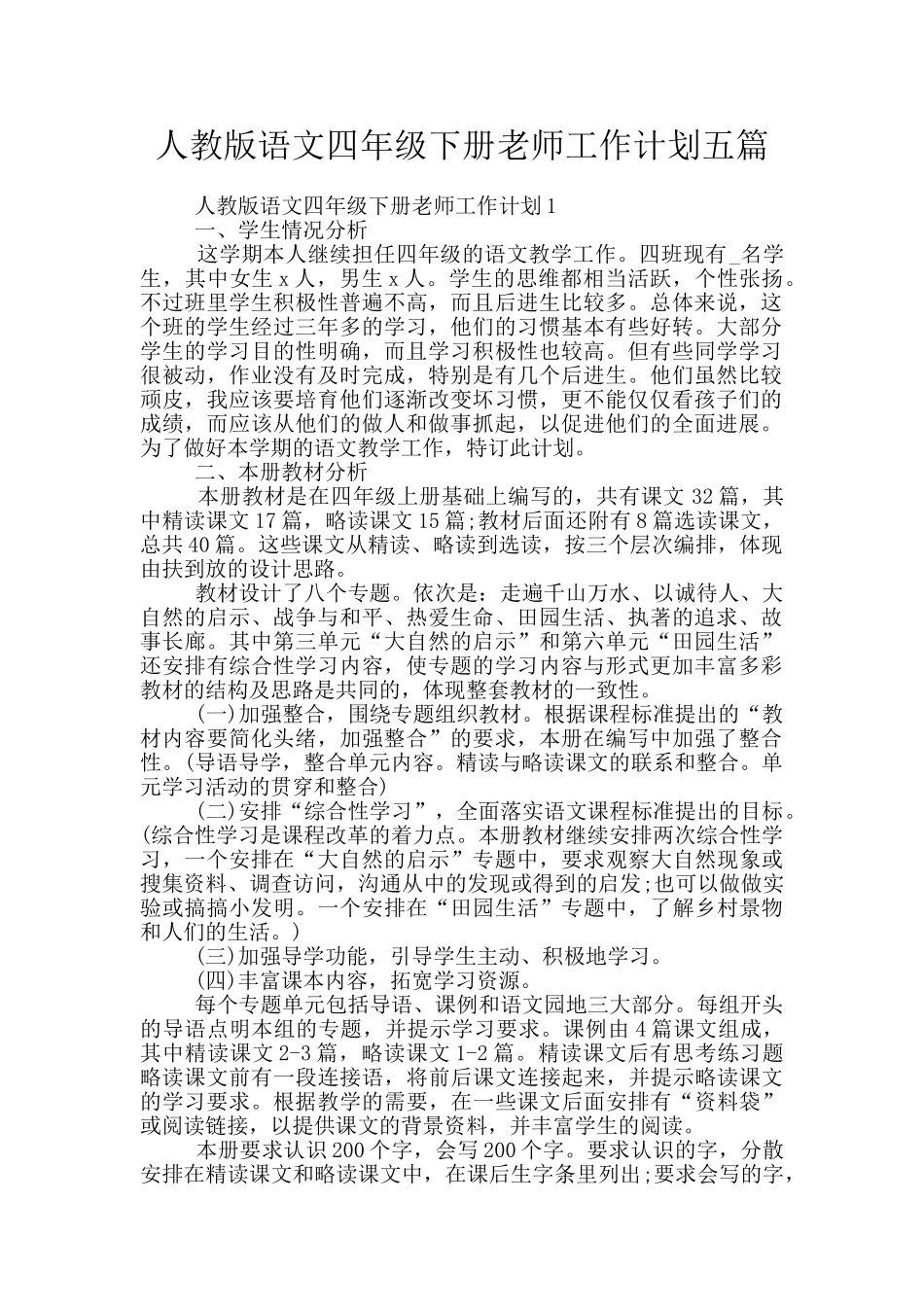 人教版语文四年级下册老师工作计划五篇

人教版语文四年级下册老师工作计划1

一、学生情况分析

这学期本人继续担任四年级的语文教学工作。四班现有_名学生，其中女生x人，男生x人。学生的思维都相当活跃，个性张扬。不过班里学生积极性普遍不高，而且后进生比较多。总体来说，这个班的学生经过三年多的学习，他们的习惯基本有些好转。大部分学生的学习目的性明确，而且学习积极性也较高。但有些同学学习很被动，作业没有及时完成，特别是有几个后进生。他们虽然比较顽皮，我应该要培育他们逐渐改变坏习惯，更不能仅仅看孩子们的成绩，而应该从他们的做人和做事抓起，以促进他们的全面进展。为了做好本学期的语文教学工作，特订此计划。

二、本册教材分析

本册教材是在四年级上册基础上编写的，共有课文32篇，其中精读课文17篇，略读课文15篇;教材后面还附有8篇选读课文，总共40篇。这些课文从精读、略读到选读，按三个层次编排，体现由扶到放的设计思路。

教材设计了八个专题。依次是：走遍千山万水、以诚待人、大自然的启示、战争与和平、热爱生命、田园生活、执著的追求、故事长廊。其中第三单元“大自然的启示”和第六单元“田园生活”还安排有综合性学习内容，使专题的学习内容与形式更加丰富多彩教材的结构及思路是共同的，体现整套教材的一致性。

(一)加强整合，围绕专题组织教材。根据课程标准提出的“教材内容要简化头绪，加强整合”的要求，本册在编写中加强了整合性。(导语导学，整合单元内容。精读与略读课文的联系和整合。单元学习活动的贯穿和整合)

(二)安排“综合性学习”，全面落实语文课程标准提出的目标。(综合性学习是课程改革的着力点。本册教材继续安排两次综合性学习，一个安排在“大自然的启示”专题中，要求观察大自然现象或搜集资料、调查访问，沟通从中的发现或得到的启发;也可以做做实验或搞搞小发明。一个安排在“田园生活”专题中，了解乡村景物和人们的生活。)

(三)加强导学功能，引导学生主动、积极地学习。

(四)丰富课本内容，拓宽学习资源。

每个专题单元包括导语、课例和语文园地三大部分。每组开头的导语点明本组的专题，并提示学习要求。课例由4篇课文组成，其中精读课文2-3篇，略读课文1-2篇。精读课文后有思考练习题略读课文前有一段连接语，将前后课文连接起来，并提示略读课文的学习要求。根据教学的需要，在一些课文后面安排有“资料袋”或阅读链接，以提供课文的背景资料，并丰富学生的阅读。

本册要求认识200个字，会写200个字。要求认识的字，分散安排在精读课文和略读课文中，在课后生字条里列出;要求会写的字，